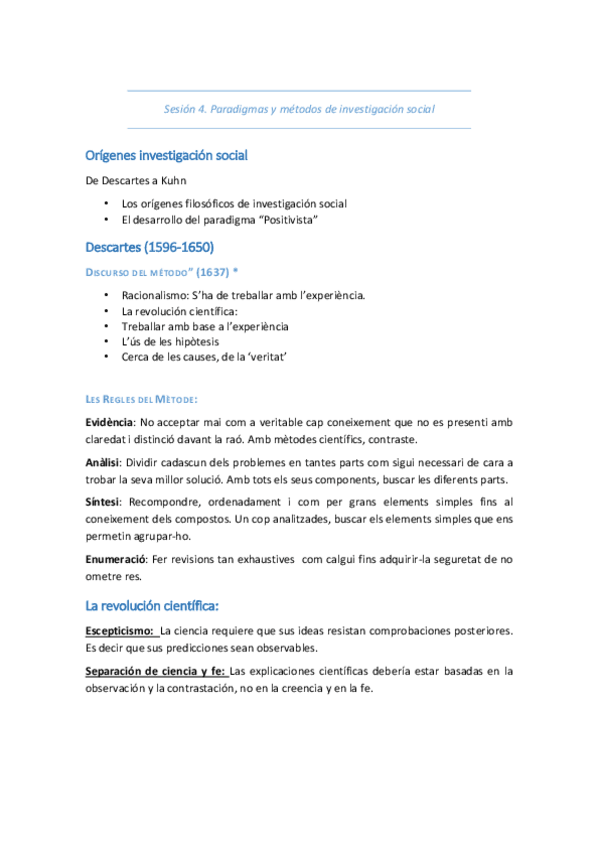 Sesión 4. Paradigmas y métodos de investigación social

Orígenes investigación social

De Descartes a Kuhn

• Los orígenes filosóficos de investigación social
• El desarrollo del paradigma "Positivista"

Descartes (1596-1650)

DISCURSO DEL MÉTODO" (1637) *

• Racionalismo: S'ha de treballar amb l'experiència.
• La revolución científica:
• Treballar amb base a l'experiència
• L'ús de les hipòtesis
• Cerca de les causes, de la 'veritat'

LES REGLES DEL MÈTODE:

Evidència: No acceptar mai com a veritable cap coneixement que no es presenti amb claredat i distinció davant la raó. Amb mètodes científics, contraste.

Anàlisi: Dividir cadascun dels problemes en tantes parts com sigui necessari de cara a trobar la seva millor solució. Amb tots els seus components, buscar les diferents parts.

Síntesi: Recompondre, ordenadament i com per grans elements simples fins al coneixement dels compostos. Un cop analitzades, buscar els elements simples que ens permetin agrupar-ho.

Enumeració: Fer revisions tan exhaustives com calgui fins adquirir-la seguretat de no ometre res.

La revolución científica:

Escepticismo: La ciencia requiere que sus ideas resistan comprobaciones posteriores. Es decir que sus predicciones sean observables.

Separación de ciencia y fe: Las explicaciones científicas debería estar basadas en la observación y la contrastación, no en la creencia y en la fe.